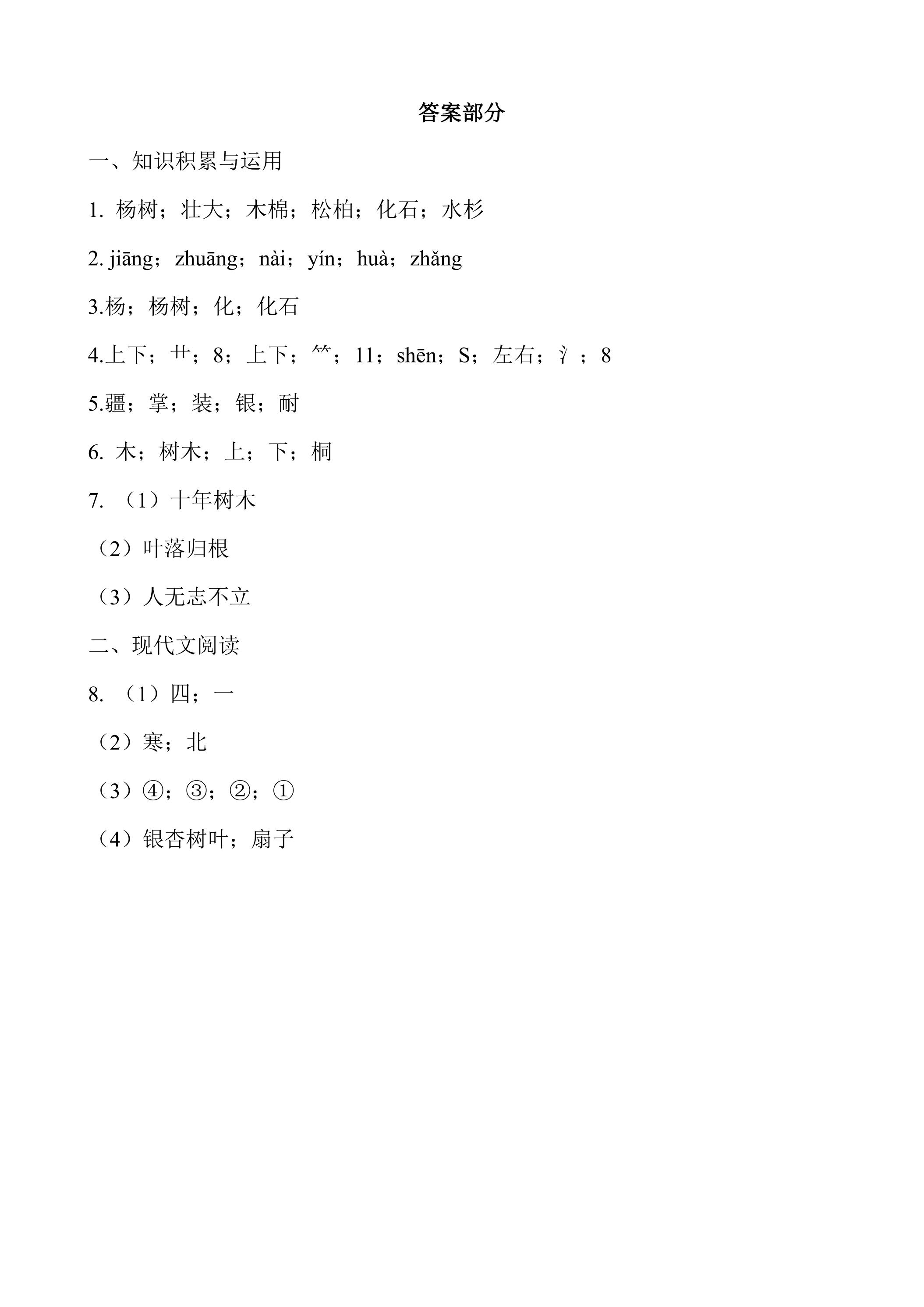 答案部分

一、知识积累与运用

1.杨树；壮大；木棉；松柏；化石；水杉

2.jiāng；zhuāng；nài；yín；huà；zhǎng

3.杨；杨树；化；化石

4.上下；艹；8；上下；⺮；11；shēn；S；左右；氵；8

5.疆；掌；装；银；耐

6.木；树木；上；下；桐

7.（1）十年树木

（2）叶落归根

（3）人无志不立

二、现代文阅读

8.（1）四；一

（2）寒；北

（3）④；③；②；①

（4）银杏树叶；扇子